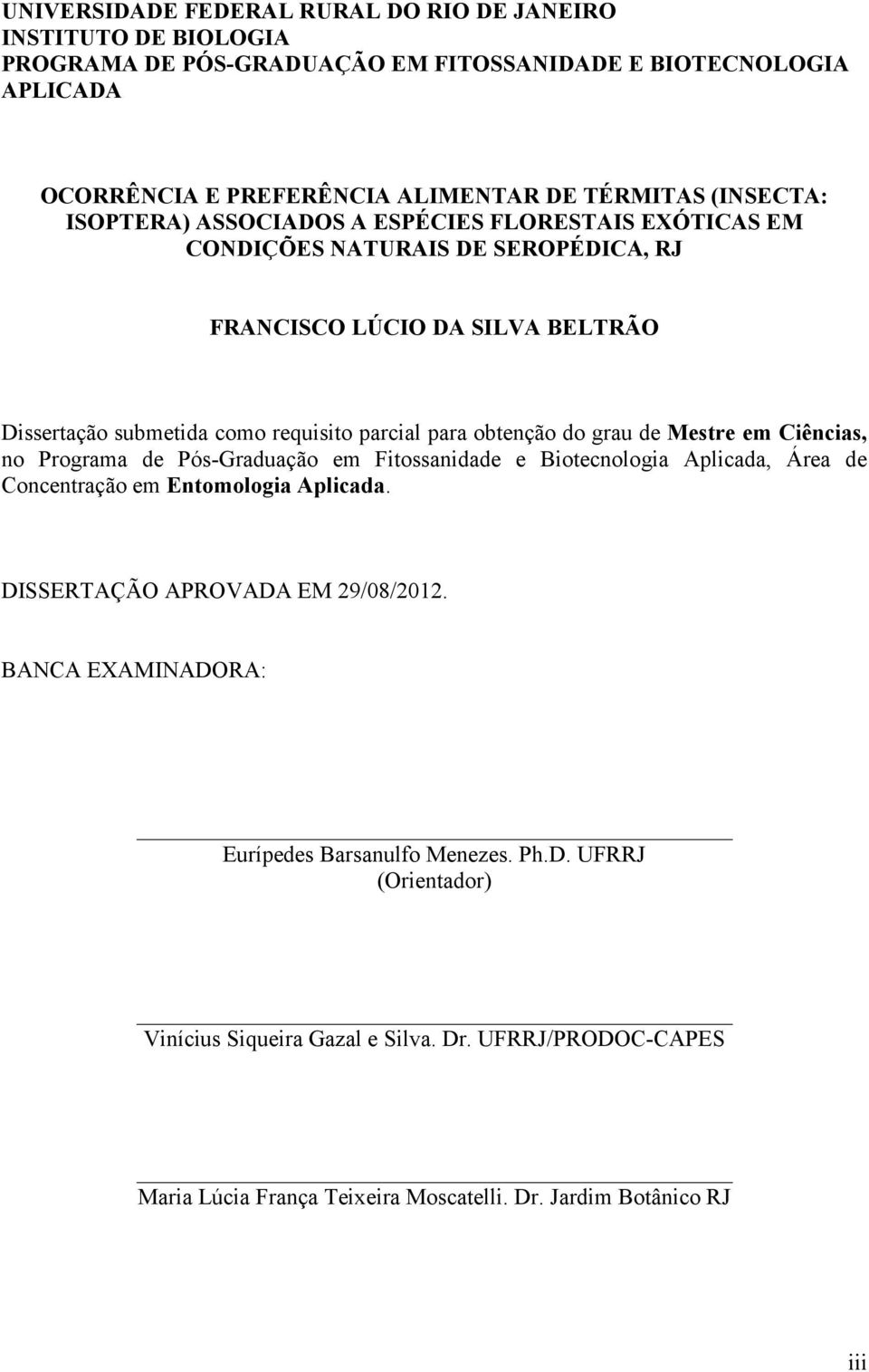 UNIVERSIDADE FEDERAL RURAL DO RIO DE JANEIRO
INSTITUTO DE BIOLOGIA
PROGRAMA DE PÓS-GRADUAÇÃO EM FITOSSANIDADE E BIOTECNOLOGIA APLICADA

OCORRÊNCIA E PREFERÊNCIA ALIMENTAR DE TÉRMITAS (INSECTA: ISOPTERA) ASSOCIADOS A ESPÉCIES FLORESTAIS EXÓTICAS EM CONDIÇÕES NATURAIS DE SEROPÉDICA, RJ

FRANCISCO LÚCIO DA SILVA BELTRÃO

Dissertação submetida como requisito parcial para obtenção do grau de Mestre em Ciências, no Programa de Pós-Graduação em Fitossanidade e Biotecnologia Aplicada, Área de Concentração em Entomologia Aplicada.

DISSERTAÇÃO APROVADA EM 29/08/2012.

BANCA EXAMINADORA:

Eurípedes Barsanulfo Menezes. Ph.D. UFRRJ
(Orientador)

Vinícius Siqueira Gazal e Silva. Dr. UFRRJ/PRODOC-CAPES

Maria Lúcia França Teixeira Moscatelli. Dr. Jardim Botânico RJ

iii